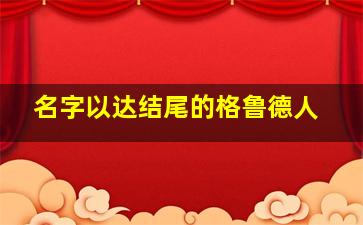 名字以达结尾的格鲁德人